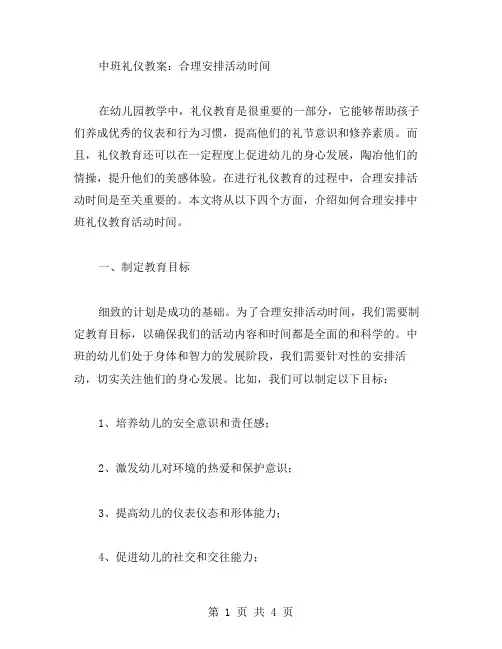 中班礼仪教案：合理安排活动时间

在幼儿园教学中，礼仪教育是很重要的一部分，它能够帮助孩子们养成优秀的仪表和行为习惯，提高他们的礼节意识和修养素质。而且，礼仪教育还可以在一定程度上促进幼儿的身心发展，陶冶他们的情操，提升他们的美感体验。在进行礼仪教育的过程中，合理安排活动时间是至关重要的。本文将从以下四个方面，介绍如何合理安排中班礼仪教育活动时间。

一、制定教育目标

细致的计划是成功的基础。为了合理安排活动时间，我们需要制定教育目标，以确保我们的活动内容和时间都是全面的和科学的。中班的幼儿们处于身体和智力的发展阶段，我们需要针对性的安排活动，切实关注他们的身心发展。比如，我们可以制定以下目标：

1、培养幼儿的安全意识和责任感；

2、激发幼儿对环境的热爱和保护意识；

3、提高幼儿的仪表仪态和形体能力；

4、促进幼儿的社交和交往能力；

第 1 页 共 4 页